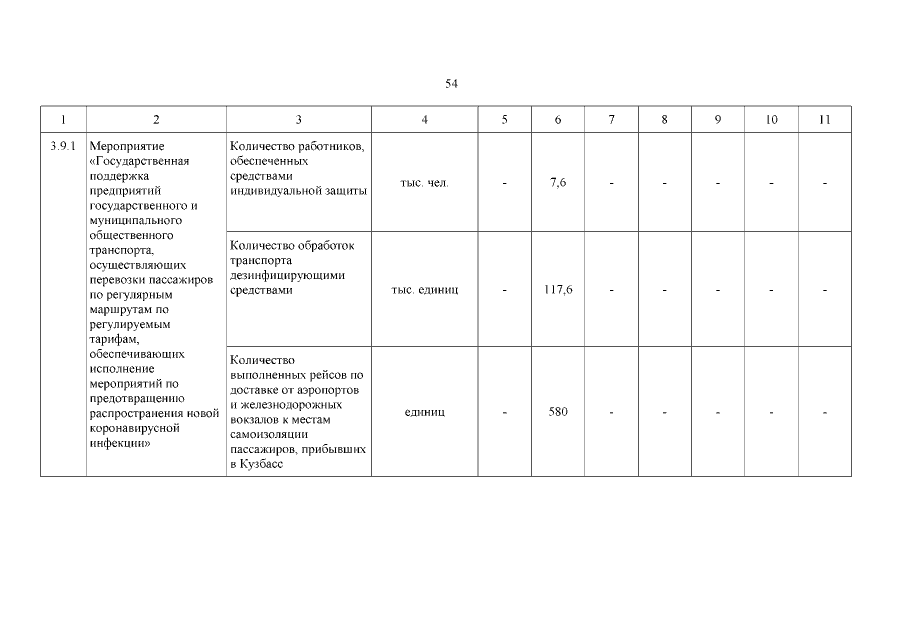 54

| 1 | 2 | 3 | 4 | 5 | 6 | 7 | 8 | 9 | 10 | 11 |
|---|---|---|---|---|---|---|---|---|---|---|
| 3.9.1 | Мероприятие «Государственная поддержка предприятий государственного и муниципального общественного транспорта, осуществляющих перевозки пассажиров по регулярным маршрутам по регулируемым тарифам, обеспечивающих исполнение мероприятий по предотвращению распространения новой коронавирусной инфекции» | Количество работников, обеспеченных средствами индивидуальной защиты | тыс. чел. | - | 7,6 | - | - | - | - | - |
| | | Количество обработок транспорта дезинфицирующими средствами | тыс. единиц | - | 117,6 | - | - | - | - | - |
| | | Количество выполненных рейсов по доставке от аэропортов и железнодорожных вокзалов к местам самоизоляции пассажиров, прибывших в Кузбасс | единиц | - | 580 | - | - | - | - | - |